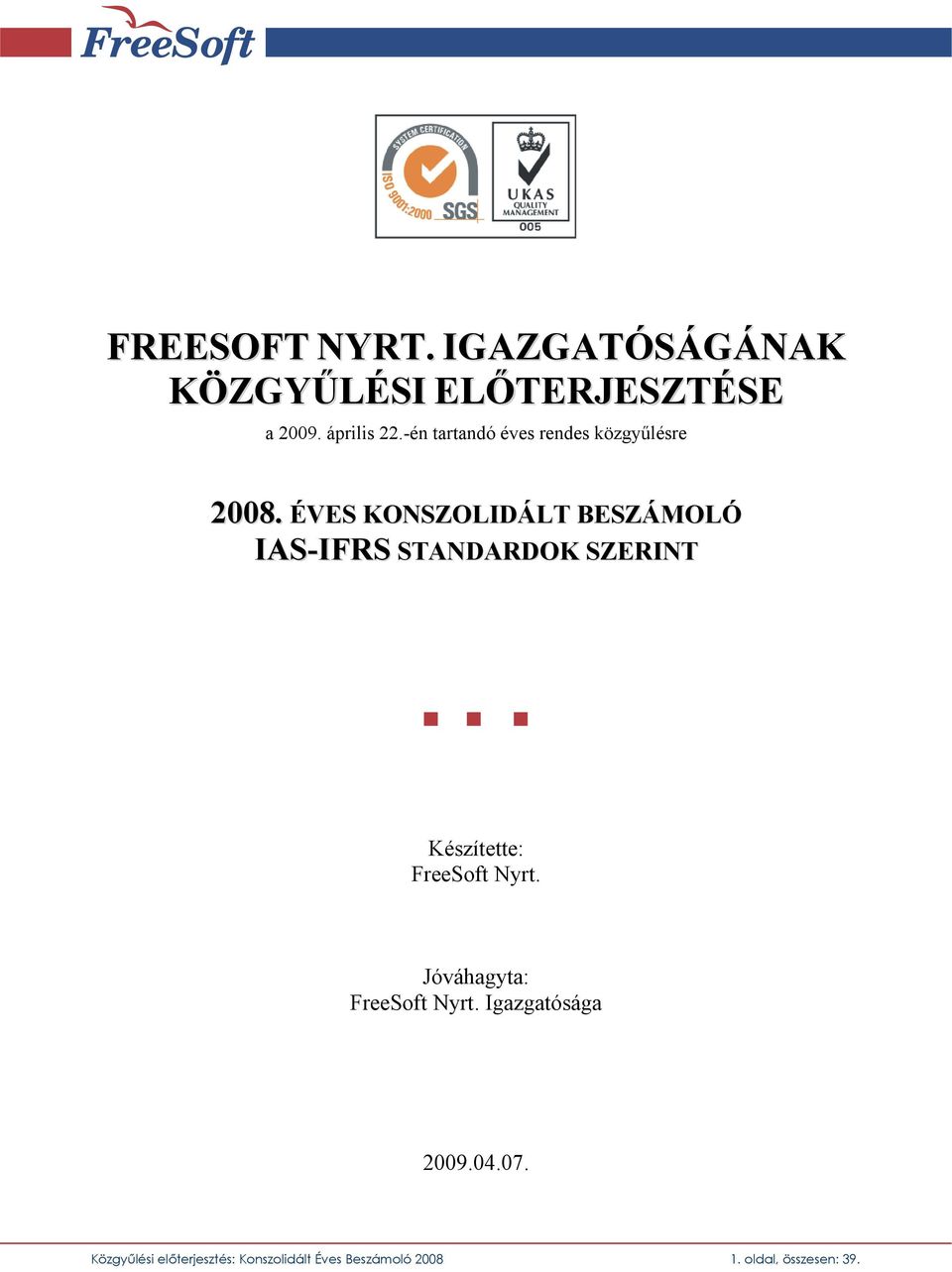 FreeSoft

SYSTEM CERTIFICATION
ISO 9001:2000 SGS

UKAS
QUALITY MANAGEMENT
005

FREESOFT NYRT. IGAZGATÓSÁGÁNAK KÖZGYŰLÉSI ELŐTERJESZTÉSE

a 2009. április 22.-én tartandó éves rendes közgyűlésre

2008. ÉVES KONSZOLIDÁLT BESZÁMOLÓ
IAS-IFRS STANDARDOK SZERINT

Készítette:
FreeSoft Nyrt.

Jóváhagyta:
FreeSoft Nyrt. Igazgatósága

2009.04.07.

Közgyűlési előterjesztés: Konszolidált Éves Beszámoló 2008

1. oldal, összesen: 39.